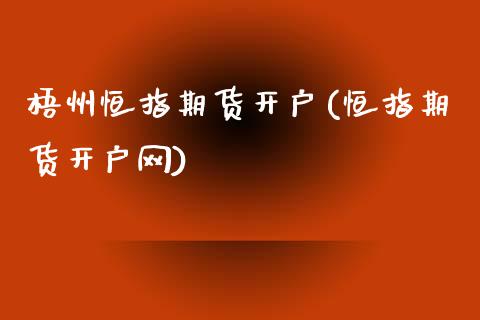 梧州恒指期货开户(恒指期货开户网)